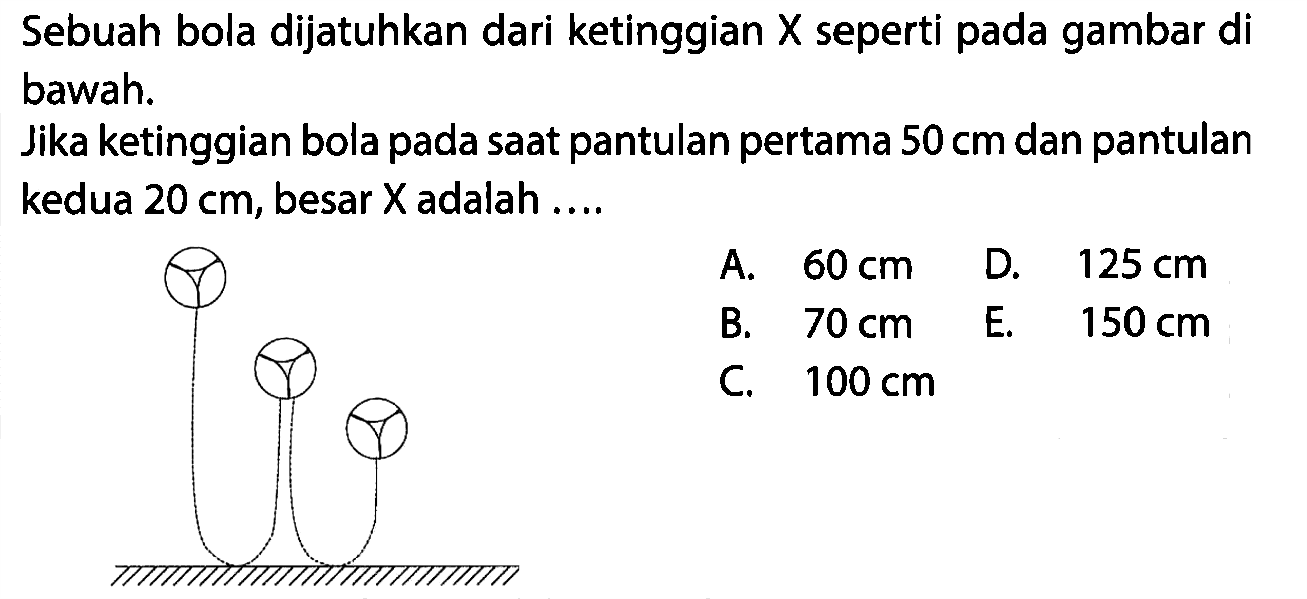 Sebuah bola dijatuhkan dari ketinggian X seperti pada gambar di bawah.

Jika ketinggian bola pada saat pantulan pertama 50 cm dan pantulan kedua 20 cm, besar X adalah ....

A. 60 cm
B. 70 cm
C. 100 cm
D. 125 cm
E. 150 cm